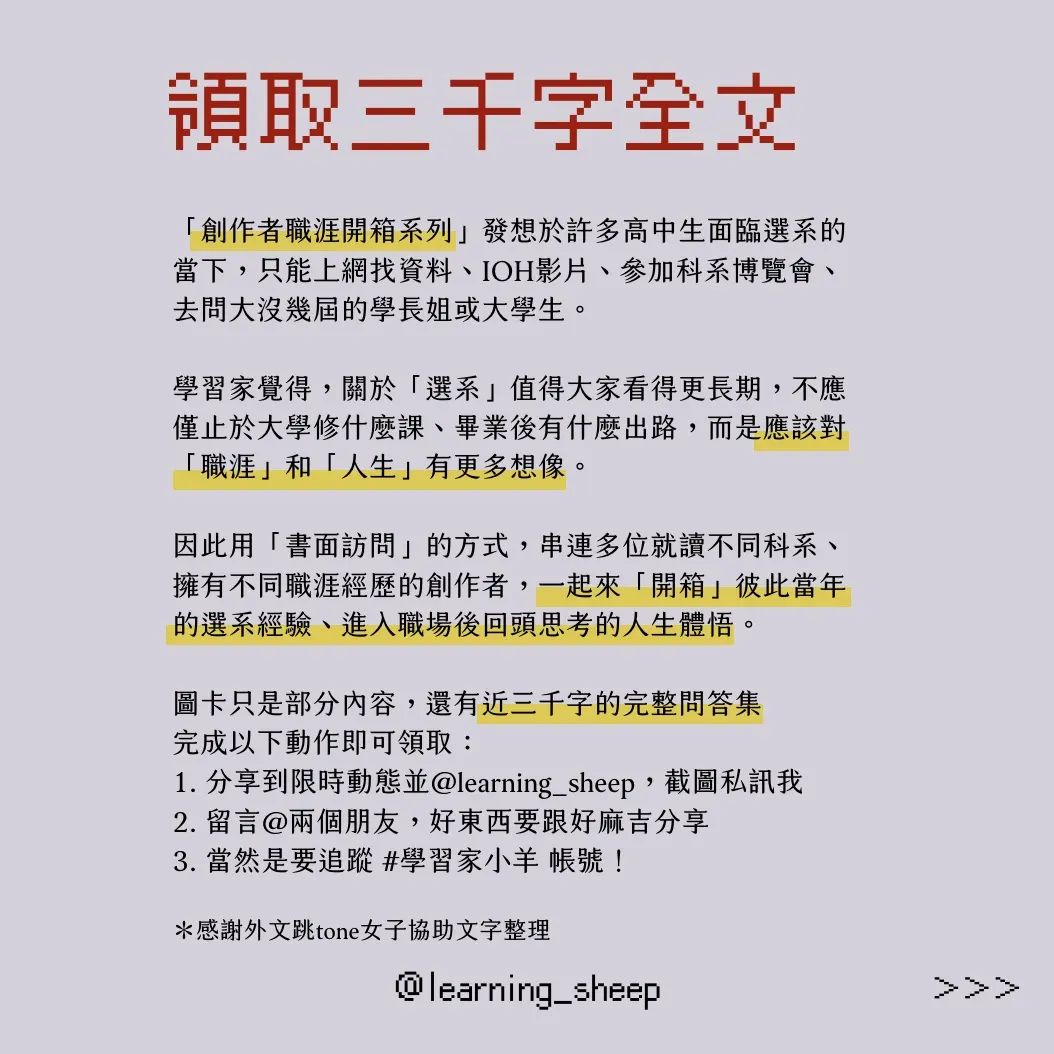 領取三千字全文

「創作者職涯開箱系列」發想於許多高中生面臨選系的當下，只能上網找資料、IOH影片、參加科系博覽會、去問大沒幾屆的學長姐或大學生。

學習家覺得，關於「選系」值得大家看得更長期，不應僅止於大學修什麼課、畢業後有什麼出路，而是應該對「職涯」和「人生」有更多想像。

因此用「書面訪問」的方式，串連多位就讀不同科系、擁有不同職涯經歷的創作者，一起來「開箱」彼此當年的選系經驗、進入職場後回頭思考的人生體悟。

圖卡只是部分內容，還有近三千字的完整問答集
完成以下動作即可領取：
1. 分享到限時動態並@learning_sheep，截圖私訊我
2. 留言@兩個朋友，好東西要跟好麻吉分享
3. 當然是要追蹤 #學習家小羊 帳號！

＊感謝外文跳tone女子協助文字整理

@learning_sheep

>>>